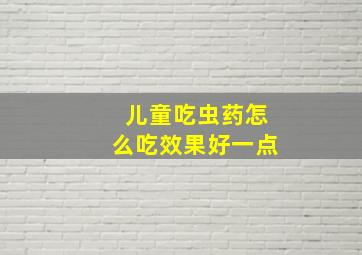 儿童吃虫药怎么吃效果好一点